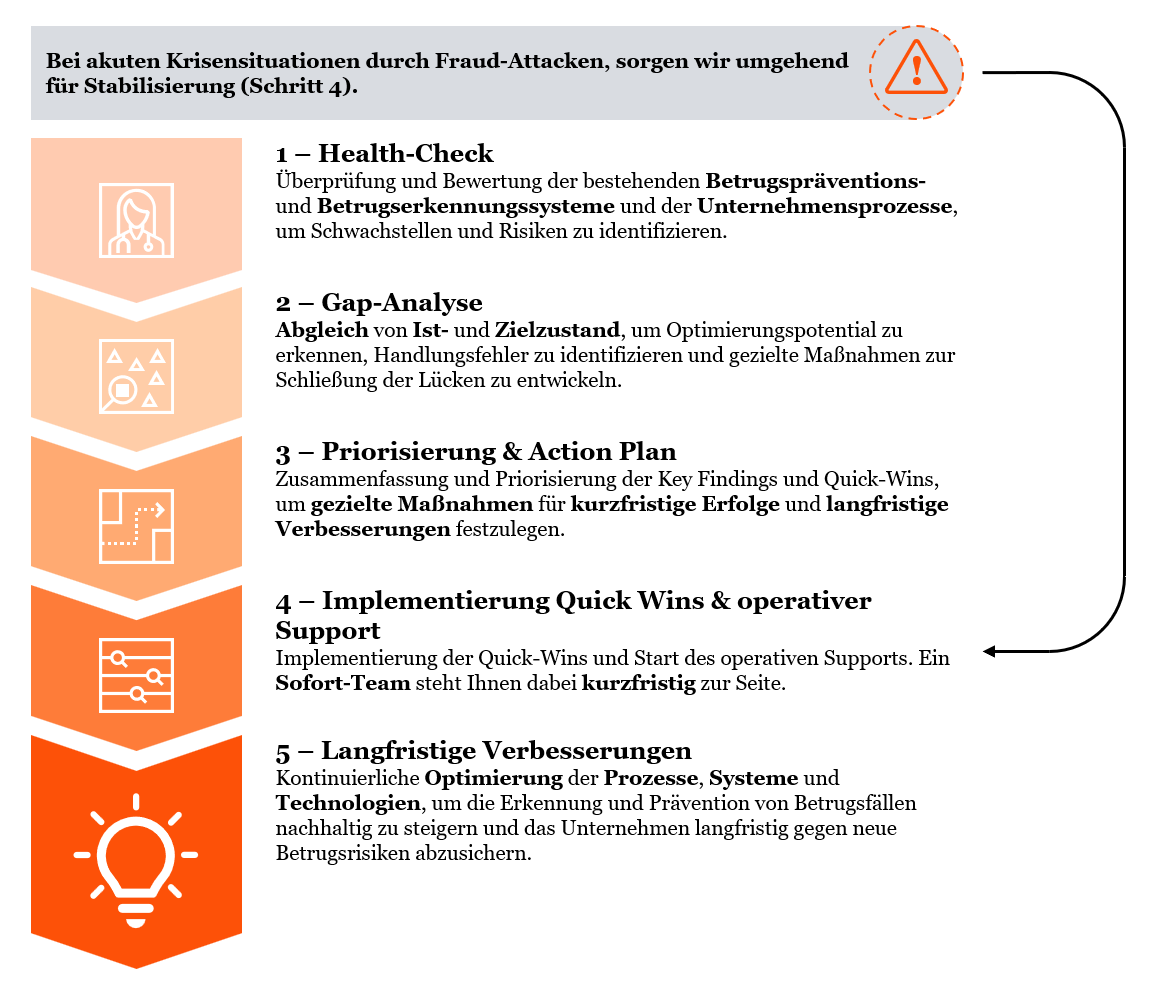 Bei akuten Krisensituationen durch Fraud-Attacken, sorgen wir umgehend für Stabilisierung (Schritt 4).

1 – Health-Check
Überprüfung und Bewertung der bestehenden Betrugspräventions- und Betrugserkennungssysteme und der Unternehmensprozesse, um Schwachstellen und Risiken zu identifizieren.

2 – Gap-Analyse
Abgleich von Ist- und Zielzustand, um Optimierungspotential zu erkennen, Handlungsfehler zu identifizieren und gezielte Maßnahmen zur Schließung der Lücken zu entwickeln.

3 – Priorisierung & Action Plan
Zusammenfassung und Priorisierung der Key Findings und Quick-Wins, um gezielte Maßnahmen für kurzfristige Erfolge und langfristige Verbesserungen festzulegen.

4 – Implementierung Quick Wins & operativer Support
Implementierung der Quick-Wins und Start des operativen Supports. Ein Sofort-Team steht Ihnen dabei kurzfristig zur Seite.

5 – Langfristige Verbesserungen
Kontinuierliche Optimierung der Prozesse, Systeme und Technologien, um die Erkennung und Prävention von Betrugsfällen nachhaltig zu steigern und das Unternehmen langfristig gegen neue Betrugsrisiken abzusichern.